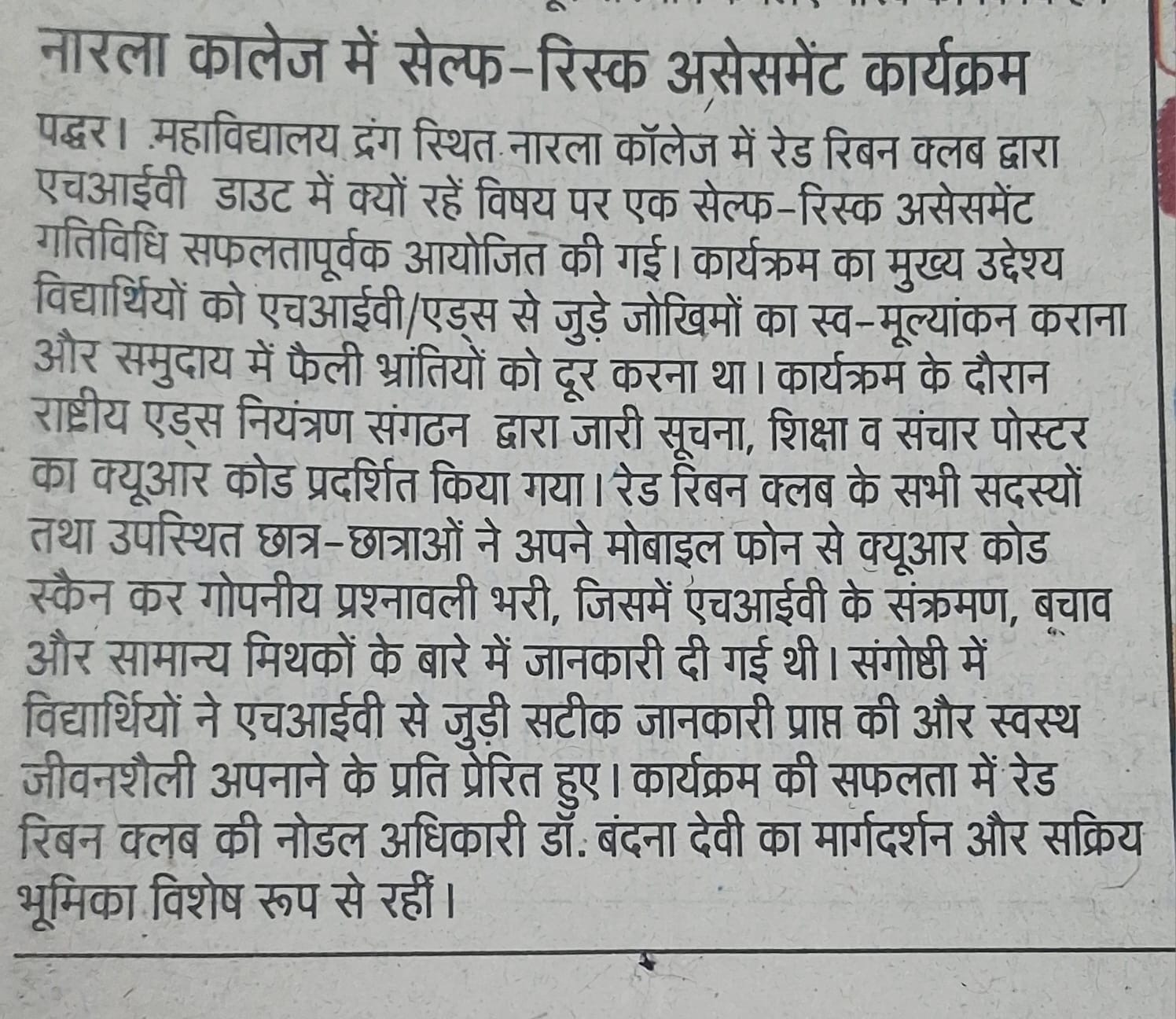 नारला कालेज में सेल्फ-रिस्क असेसमेंट कार्यक्रम

पद्धर। महाविद्यालय द्रंग स्थित नारला कॉलेज में रेड रिबन क्लब द्वारा एचआईवी डाउट में क्यों रहें विषय पर एक सेल्फ-रिस्क असेसमेंट गतिविधि सफलतापूर्वक आयोजित की गई। कार्यक्रम का मुख्य उद्देश्य विद्यार्थियों को एचआईवी/एड्स से जुड़े जोखिमों का स्व-मूल्यांकन कराना और समुदाय में फैली भ्रांतियों को दूर करना था। कार्यक्रम के दौरान राष्ट्रीय एड्स नियंत्रण संगठन द्वारा जारी सूचना, शिक्षा व संचार पोस्टर का क्यूआर कोड प्रदर्शित किया गया। रेड रिबन क्लब के सभी सदस्यों तथा उपस्थित छात्र-छात्राओं ने अपने मोबाइल फोन से क्यूआर कोड स्कैन कर गोपनीय प्रश्नावली भरी, जिसमें एचआईवी के संक्रमण, बचाव और सामान्य मिथकों के बारे में जानकारी दी गई थी। संगोष्ठी में विद्यार्थियों ने एचआईवी से जुड़ी सटीक जानकारी प्राप्त की और स्वस्थ जीवनशैली अपनाने के प्रति प्रेरित हुए। कार्यक्रम की सफलता में रेड रिबन क्लब की नोडल अधिकारी डॉ. बंदना देवी का मार्गदर्शन और सक्रिय भूमिका विशेष रूप से रहीं।